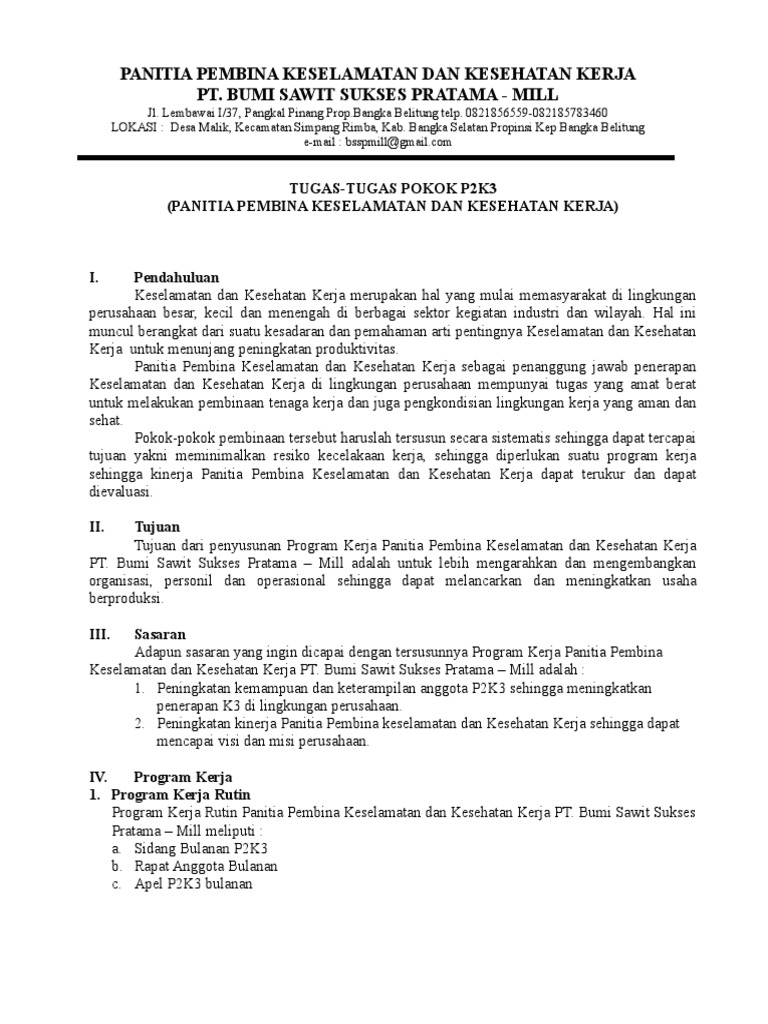 PANITIA PEMBINA KESELAMATAN DAN KESEHATAN KERJA
PT. BUMI SAWIT SUKSES PRATAMA - MILL
Jl. Lembawai I/37, Pangkal Pinang Prop.Bangka Belitung telp. 0821856559-082185783460
LOKASI : Desa Malik, Kecamatan Simpang Rimba, Kab. Bangka Selatan Propinsi Kep Bangka Belitung
e-mail : bsspmill@gmail.com

TUGAS-TUGAS POKOK P2K3
(PANITIA PEMBINA KESELAMATAN DAN KESEHATAN KERJA)

I. Pendahuluan
Keselamatan dan Kesehatan Kerja merupakan hal yang mulai memasyarakat di lingkungan perusahaan besar, kecil dan menengah di berbagai sektor kegiatan industri dan wilayah. Hal ini muncul berangkat dari suatu kesadaran dan pemahaman arti pentingnya Keselamatan dan Kesehatan Kerja untuk menunjang peningkatan produktivitas.

Panitia Pembina Keselamatan dan Kesehatan Kerja sebagai penanggung jawab penerapan Keselamatan dan Kesehatan Kerja di lingkungan perusahaan mempunyai tugas yang amat berat untuk melakukan pembinaan tenaga kerja dan juga pengkondisian lingkungan kerja yang aman dan sehat.

Pokok-pokok pembinaan tersebut haruslah tersusun secara sistematis sehingga dapat tercapai tujuan yakni meminimalkan resiko kecelakaan kerja, sehingga diperlukan suatu program kerja sehingga kinerja Panitia Pembina Keselamatan dan Kesehatan Kerja dapat terukur dan dapat dievaluasi.

II. Tujuan
Tujuan dari penyusunan Program Kerja Panitia Pembina Keselamatan dan Kesehatan Kerja PT. Bumi Sawit Sukses Pratama – Mill adalah untuk lebih mengarahkan dan mengembangkan organisasi, personil dan operasional sehingga dapat melancarkan dan meningkatkan usaha berproduksi.

III. Sasaran
Adapun sasaran yang ingin dicapai dengan tersusunnya Program Kerja Panitia Pembina Keselamatan dan Kesehatan Kerja PT. Bumi Sawit Sukses Pratama – Mill adalah :
1. Peningkatan kemampuan dan keterampilan anggota P2K3 sehingga meningkatkan penerapan K3 di lingkungan perusahaan.
2. Peningkatan kinerja Panitia Pembina keselamatan dan Kesehatan Kerja sehingga dapat mencapai visi dan misi perusahaan.

IV. Program Kerja
1. Program Kerja Rutin
Program Kerja Rutin Panitia Pembina Keselamatan dan Kesehatan Kerja PT. Bumi Sawit Sukses Pratama – Mill meliputi :
a. Sidang Bulanan P2K3
b. Rapat Anggota Bulanan
c. Apel P2K3 bulanan